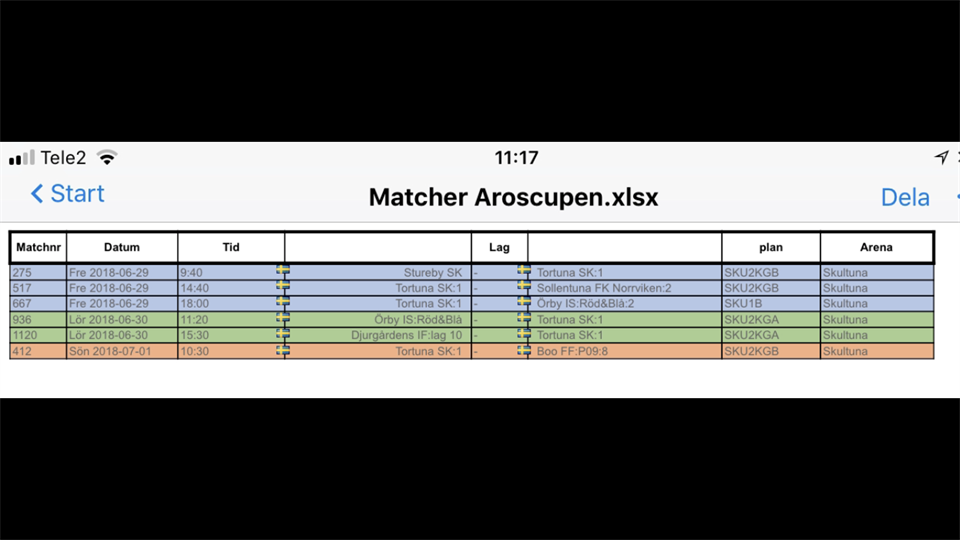 Tele2 11:17

Start Matcher Aroscupen.xlsx Dela

| Matchnr | Datum | Tid | | Lag | | plan | Arena |
|---|---|---|---|---|---|---|---|
| 275 | Fre 2018-06-29 | 9:40 | Stureby SK | - | Tortuna SK:1 | SKU2KGB | Skultuna |
| 517 | Fre 2018-06-29 | 14:40 | Tortuna SK:1 | - | Sollentuna FK Norrviken:2 | SKU2KGB | Skultuna |
| 667 | Fre 2018-06-29 | 18:00 | Tortuna SK:1 | - | Örby IS:Röd&Blå:2 | SKU1B | Skultuna |
| 936 | Lör 2018-06-30 | 11:20 | Örby IS:Röd&Blå | - | Tortuna SK:1 | SKU2KGA | Skultuna |
| 1120 | Lör 2018-06-30 | 15:30 | Djurgårdens IF:lag 10 | - | Tortuna SK:1 | SKU2KGA | Skultuna |
| 412 | Sön 2018-07-01 | 10:30 | Tortuna SK:1 | - | Boo FF:P09:8 | SKU2KGB | Skultuna |